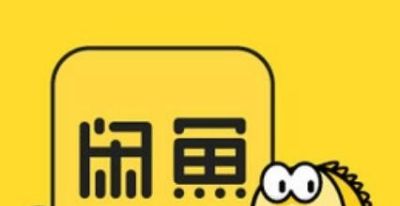 闲鱼